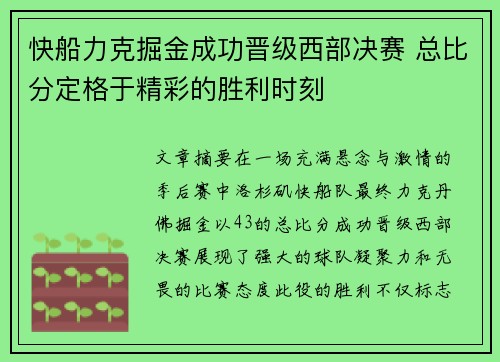 快船力克掘金成功晋级西部决赛 总比分定格于精彩的胜利时刻

文章摘要在一场充满悬念与激情的季后赛中洛杉矶快船队最终力克丹佛掘金以43的总比分成功晋级西部决赛展现了强大的球队凝聚力和无畏的比赛态度此役的胜利不仅标志